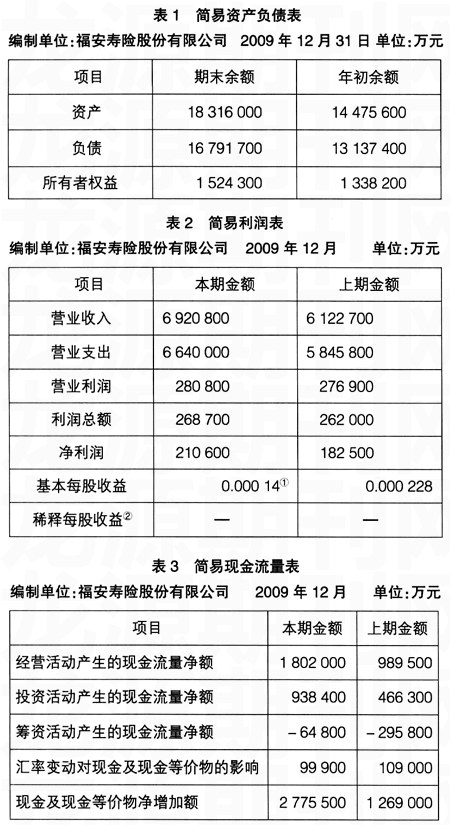 表 1　简易资产负债表

编制单位：福安寿险股份有限公司　2009 年 12 月 31 日 单位：万元

| 项目 | 期末余额 | 年初余额 |
|---|---|---|
| 资产 | 18 316 000 | 14 475 600 |
| 负债 | 16 791 700 | 13 137 400 |
| 所有者权益 | 1 524 300 | 1 338 200 |

表 2　简易利润表

编制单位：福安寿险股份有限公司　2009 年 12 月　单位：万元

| 项目 | 本期金额 | 上期金额 |
|---|---|---|
| 营业收入 | 6 920 800 | 6 122 700 |
| 营业支出 | 6 640 000 | 5 845 800 |
| 营业利润 | 280 800 | 276 900 |
| 利润总额 | 268 700 | 262 000 |
| 净利润 | 210 600 | 182 500 |
| 基本每股收益 | 0.000 14① | 0.000 228 |
| 稀释每股收益② | — | — |

表 3　简易现金流量表

编制单位：福安寿险股份有限公司　2009 年 12 月　单位：万元

| 项目 | 本期金额 | 上期金额 |
|---|---|---|
| 经营活动产生的现金流量净额 | 1 802 000 | 989 500 |
| 投资活动产生的现金流量净额 | 938 400 | 466 300 |
| 筹资活动产生的现金流量净额 | －64 800 | －295 800 |
| 汇率变动对现金及现金等价物的影响 | 99 900 | 109 000 |
| 现金及现金等价物净增加额 | 2 775 500 | 1 269 000 |